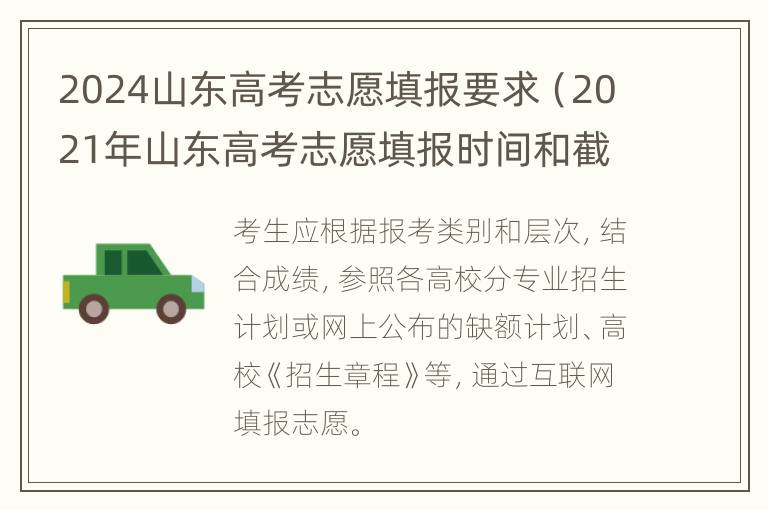 2024山东高考志愿填报要求（2021年山东高考志愿填报时间和截

考生应根据报考类别和层次，结合成绩，参照各高校分专业招生计划或网上公布的缺额计划、高校《招生章程》等，通过互联网填报志愿。